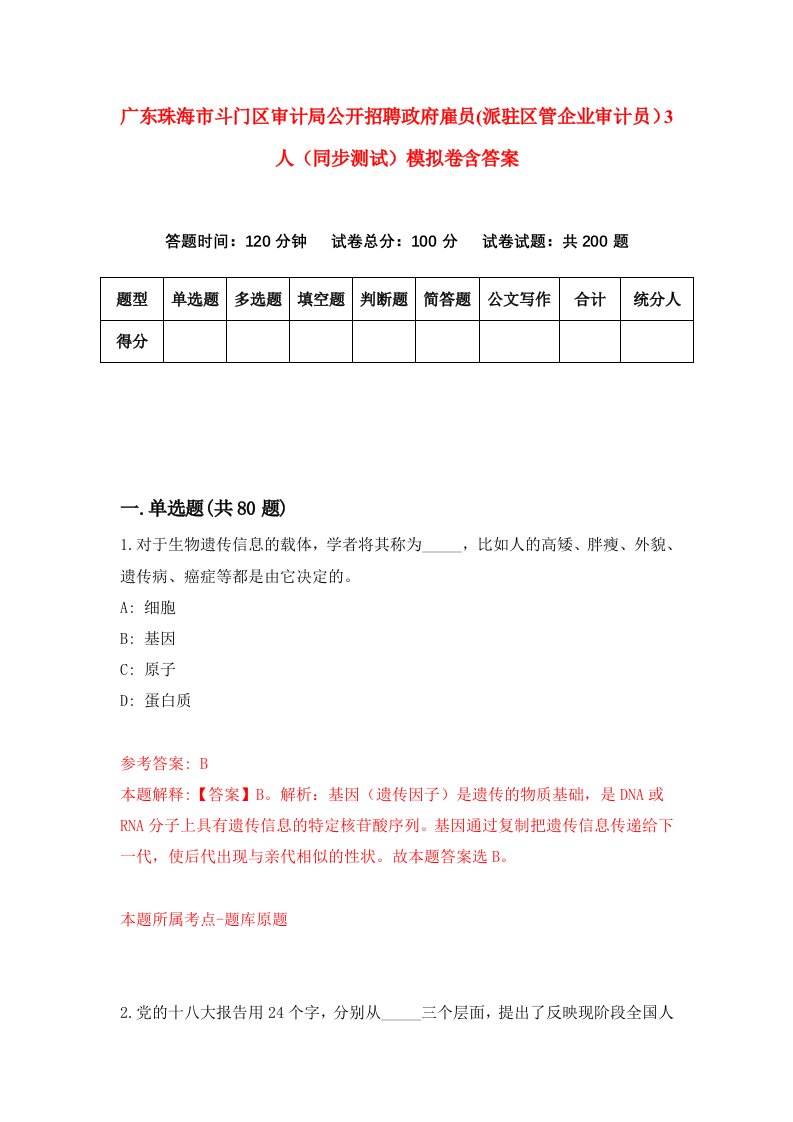 广东珠海市斗门区审计局公开招聘政府雇员(派驻区管企业审计员）3人（同步测试）模拟卷含答案

答题时间：120 分钟　试卷总分：100 分　试卷试题：共 200 题

| 题型 | 单选题 | 多选题 | 填空题 | 判断题 | 简答题 | 公文写作 | 合计 | 统分人 |
|---|---|---|---|---|---|---|---|---|
| 得分 | | | | | | | | |

一.单选题(共 80 题)

1.对于生物遗传信息的载体，学者将其称为_____，比如人的高矮、胖瘦、外貌、遗传病、癌症等都是由它决定的。
A: 细胞
B: 基因
C: 原子
D: 蛋白质

参考答案: B
本题解释:【答案】B。解析：基因（遗传因子）是遗传的物质基础，是 DNA 或 RNA 分子上具有遗传信息的特定核苷酸序列。基因通过复制把遗传信息传递给下一代，使后代出现与亲代相似的性状。故本题答案选 B。

本题所属考点-题库原题

2.党的十八大报告用 24 个字，分别从_____三个层面，提出了反映现阶段全国人